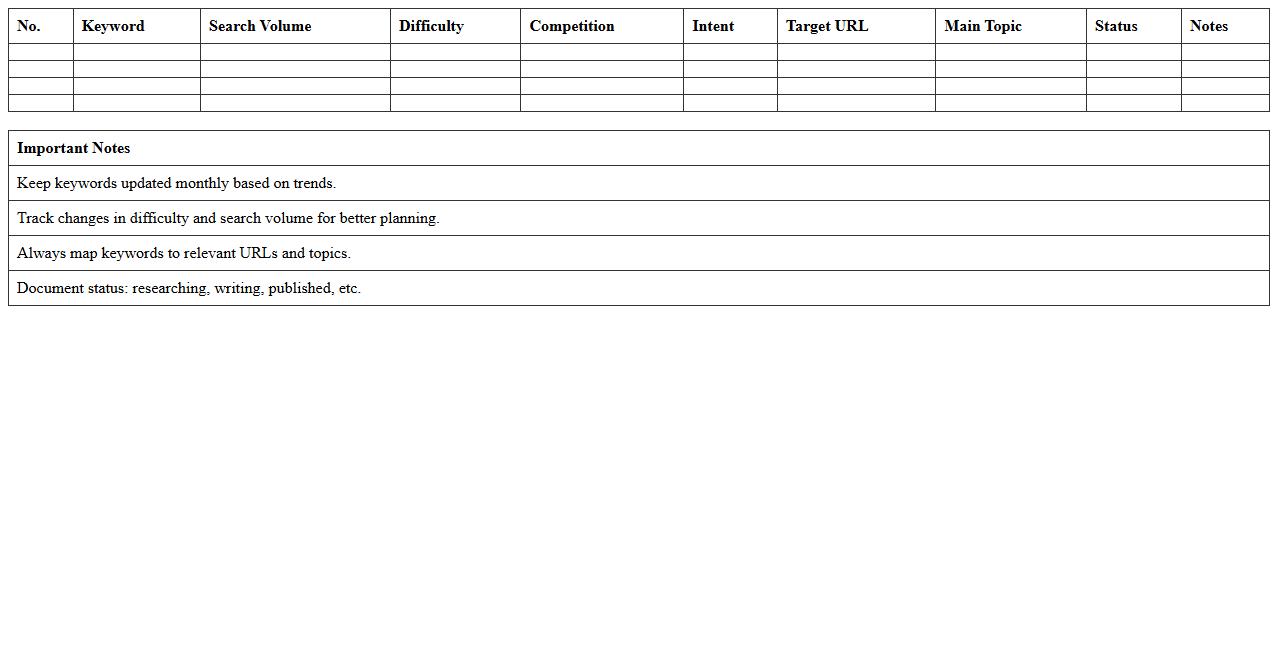 | No. | Keyword | Search Volume | Difficulty | Competition | Intent | Target URL | Main Topic | Status | Notes |
|---|---|---|---|---|---|---|---|---|---|
| | | | | | | | | | |
| | | | | | | | | | |
| | | | | | | | | | |
| | | | | | | | | | |

| Important Notes |
|---|
| Keep keywords updated monthly based on trends. |
| Track changes in difficulty and search volume for better planning. |
| Always map keywords to relevant URLs and topics. |
| Document status: researching, writing, published, etc. |